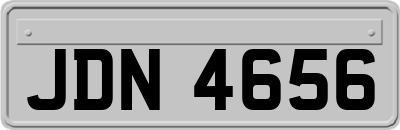 JDN 4656